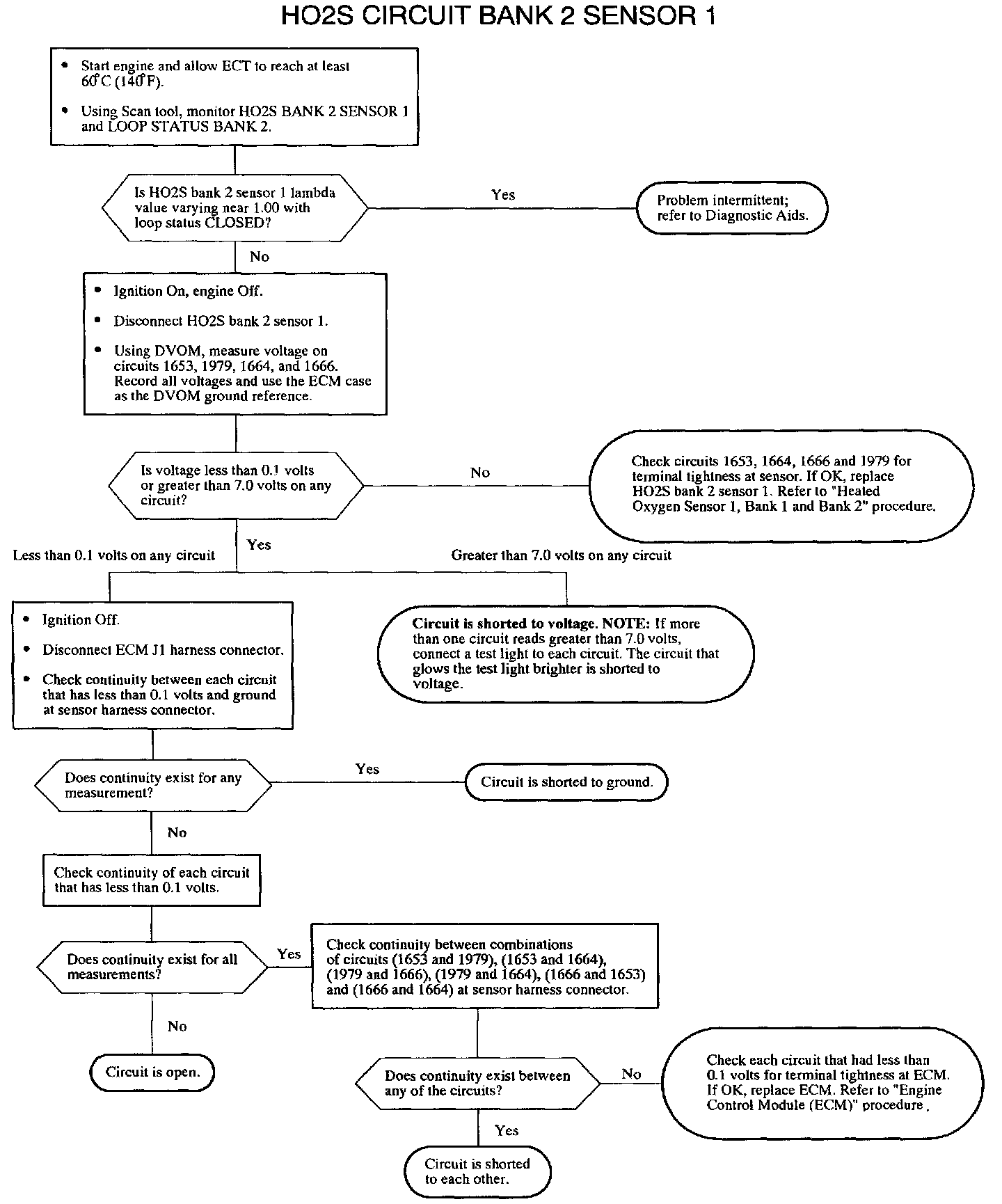 HO2S CIRCUIT BANK 2 SENSOR 1

• Start engine and allow ECT to reach at least 60°C (140°F).

• Using Scan tool, monitor HO2S BANK 2 SENSOR 1 and LOOP STATUS BANK 2.

Is HO2S bank 2 sensor 1 lambda value varying near 1.00 with loop status CLOSED?

Yes

Problem intermittent; refer to Diagnostic Aids.

No

• Ignition On, engine Off.

• Disconnect HO2S bank 2 sensor 1.

• Using DVOM, measure voltage on circuits 1653, 1979, 1664, and 1666. Record all voltages and use the ECM case as the DVOM ground reference.

Is voltage less than 0.1 volts or greater than 7.0 volts on any circuit?

No

Check circuits 1653, 1664, 1666 and 1979 for terminal tightness at sensor. If OK, replace HO2S bank 2 sensor 1. Refer to "Heated Oxygen Sensor 1, Bank 1 and Bank 2" procedure.

Yes

Less than 0.1 volts on any circuit

Greater than 7.0 volts on any circuit

• Ignition Off.

• Disconnect ECM J1 harness connector.

• Check continuity between each circuit that has less than 0.1 volts and ground at sensor harness connector.

Circuit is shorted to voltage. NOTE: If more than one circuit reads greater than 7.0 volts, connect a test light to each circuit. The circuit that glows the test light brighter is shorted to voltage.

Does continuity exist for any measurement?

Yes

Circuit is shorted to ground.

No

Check continuity of each circuit that has less than 0.1 volts.

Does continuity exist for all measurements?

Yes

Check continuity between combinations of circuits (1653 and 1979), (1653 and 1664), (1979 and 1666), (1979 and 1664), (1666 and 1653) and (1666 and 1664) at sensor harness connector.

No

Circuit is open.

Does continuity exist between any of the circuits?

No

Check each circuit that had less than 0.1 volts for terminal tightness at ECM. If OK, replace ECM. Refer to "Engine Control Module (ECM)" procedure.

Yes

Circuit is shorted to each other.